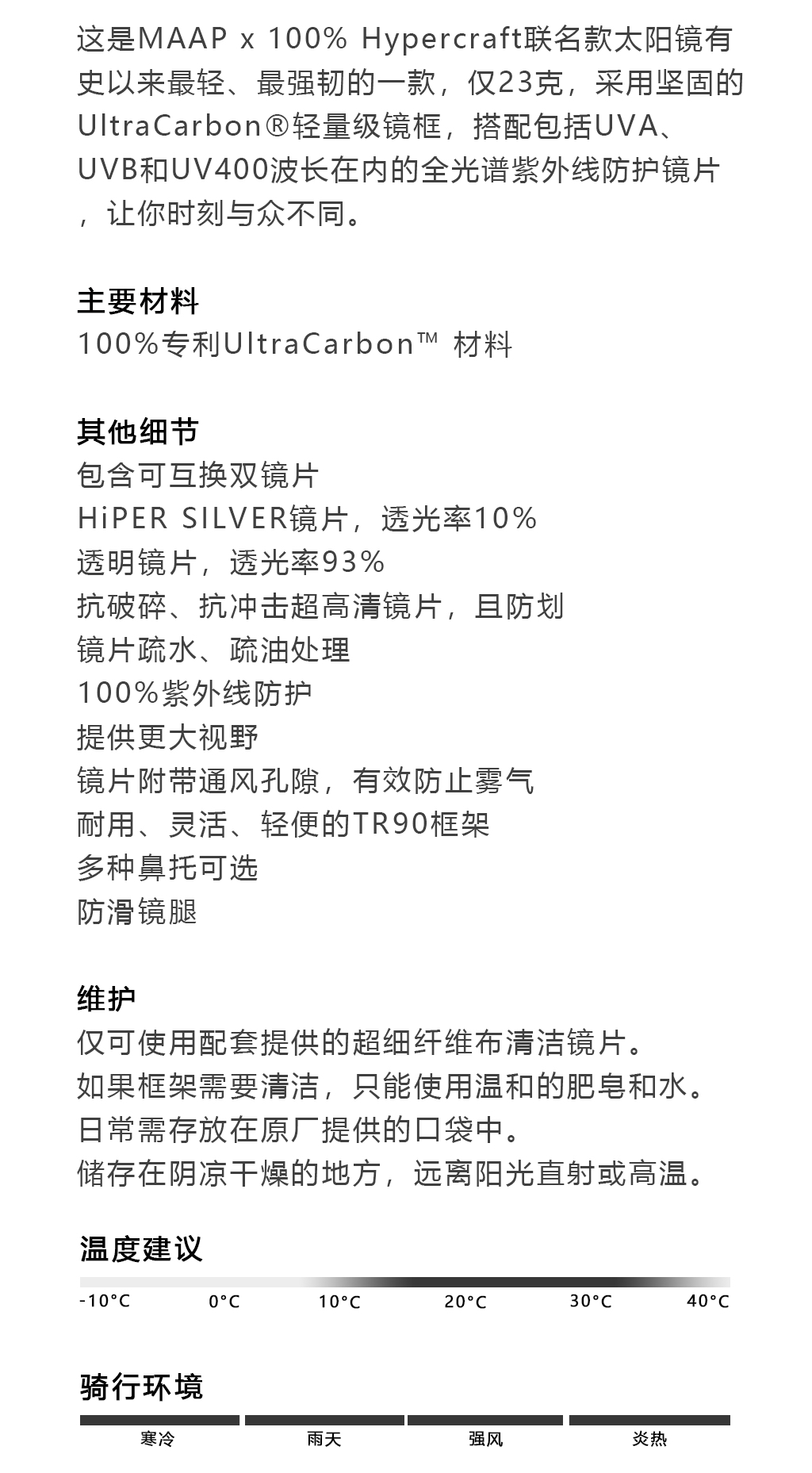 这是MAAP x 100% Hypercraft联名款太阳镜有史以来最轻、最强韧的一款，仅23克，采用坚固的UltraCarbon®轻量级镜框，搭配包括UVA、UVB和UV400波长在内的全光谱紫外线防护镜片，让你时刻与众不同。

主要材料
100%专利UltraCarbon™ 材料

其他细节
包含可互换双镜片
HiPER SILVER镜片，透光率10%
透明镜片，透光率93%
抗破碎、抗冲击超高清镜片，且防划
镜片疏水、疏油处理
100%紫外线防护
提供更大视野
镜片附带通风孔隙，有效防止雾气
耐用、灵活、轻便的TR90框架
多种鼻托可选
防滑镜腿

维护
仅可使用配套提供的超细纤维布清洁镜片。
如果框架需要清洁，只能使用温和的肥皂和水。
日常需存放在原厂提供的口袋中。
储存在阴凉干燥的地方，远离阳光直射或高温。

温度建议
-10°C 0°C 10°C 20°C 30°C 40°C

骑行环境
寒冷 雨天 强风 炎热